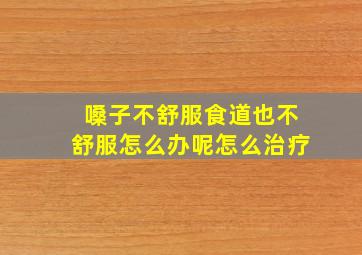 嗓子不舒服食道也不舒服怎么办呢怎么治疗